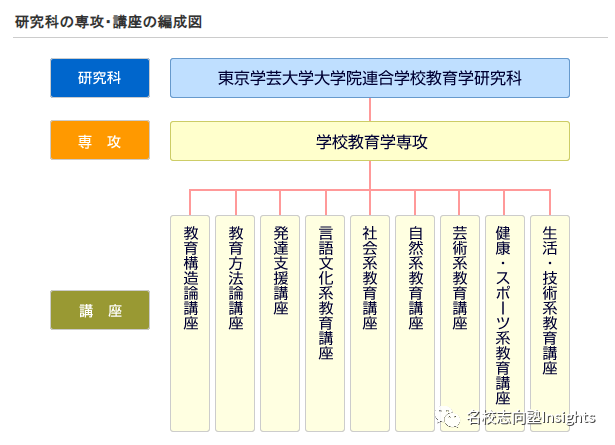 研究科の専攻・講座の編成図

研究科
東京学芸大学大学院連合学校教育学研究科

専　攻
学校教育学専攻

講　座
教育構造論講座
教育方法論講座
発達支援講座
言語文化系教育講座
社会系教育講座
自然系教育講座
芸術系教育講座
健康・スポーツ系教育講座
生活・技術系教育講座

名校志向塾Insights